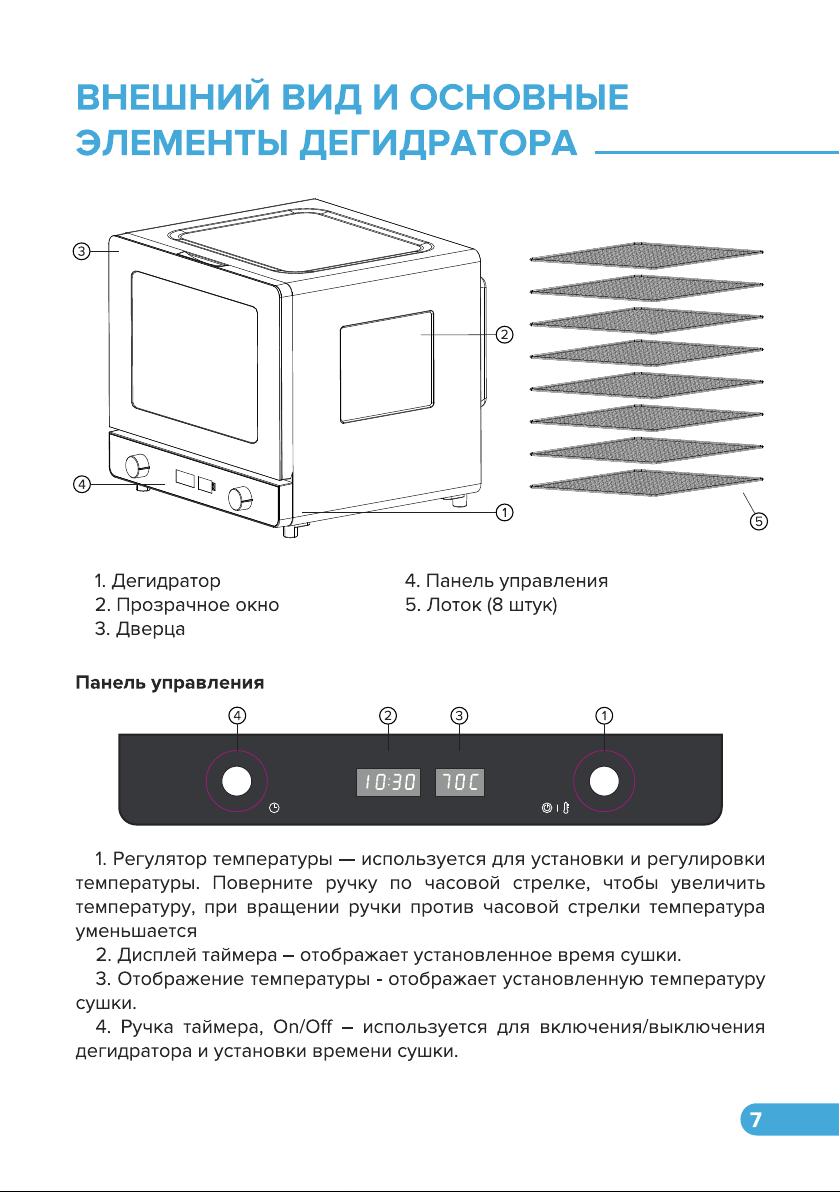 ВНЕШНИЙ ВИД И ОСНОВНЫЕ ЭЛЕМЕНТЫ ДЕГИДРАТОРА

3

2

4

1

5

1. Дегидратор
2. Прозрачное окно
3. Дверца

4. Панель управления
5. Лоток (8 штук)

Панель управления

4 2 3 1

10:30 70C

1. Регулятор температуры — используется для установки и регулировки температуры. Поверните ручку по часовой стрелке, чтобы увеличить температуру, при вращении ручки против часовой стрелки температура уменьшается

2. Дисплей таймера – отображает установленное время сушки.

3. Отображение температуры - отображает установленную температуру сушки.

4. Ручка таймера, On/Off – используется для включения/выключения дегидратора и установки времени сушки.

7